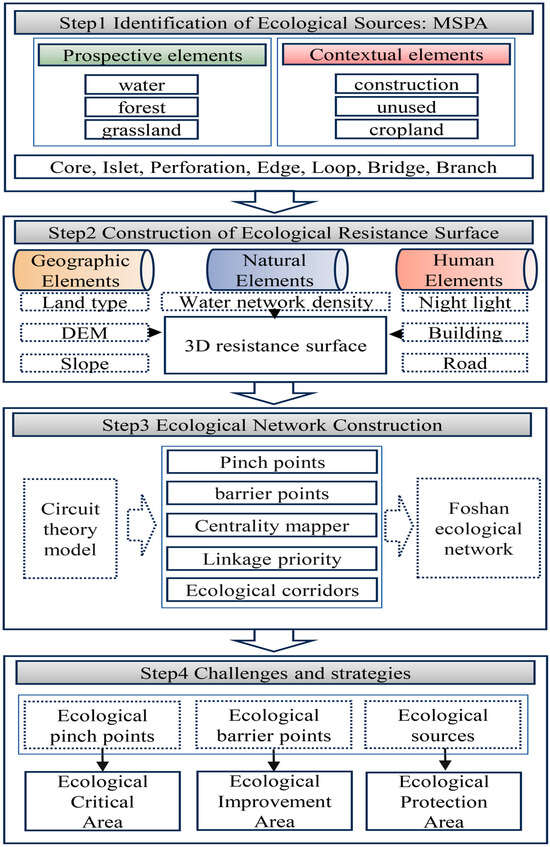 Step1 Identification of Ecological Sources: MSPA

Prospective elements

water

forest

grassland

Contextual elements

construction

unused

cropland

Core, Islet, Perforation, Edge, Loop, Bridge, Branch

Step2 Construction of Ecological Resistance Surface

Geographic Elements

Natural Elements

Human Elements

Land type

DEM

Slope

Water network density

3D resistance surface

Night light

Building

Road

Step3 Ecological Network Construction

Circuit theory model

Pinch points

barrier points

Centrality mapper

Linkage priority

Ecological corridors

Foshan ecological network

Step4 Challenges and strategies

Ecological pinch points

Ecological barrier points

Ecological sources

Ecological Critical Area

Ecological Improvement Area

Ecological Protection Area